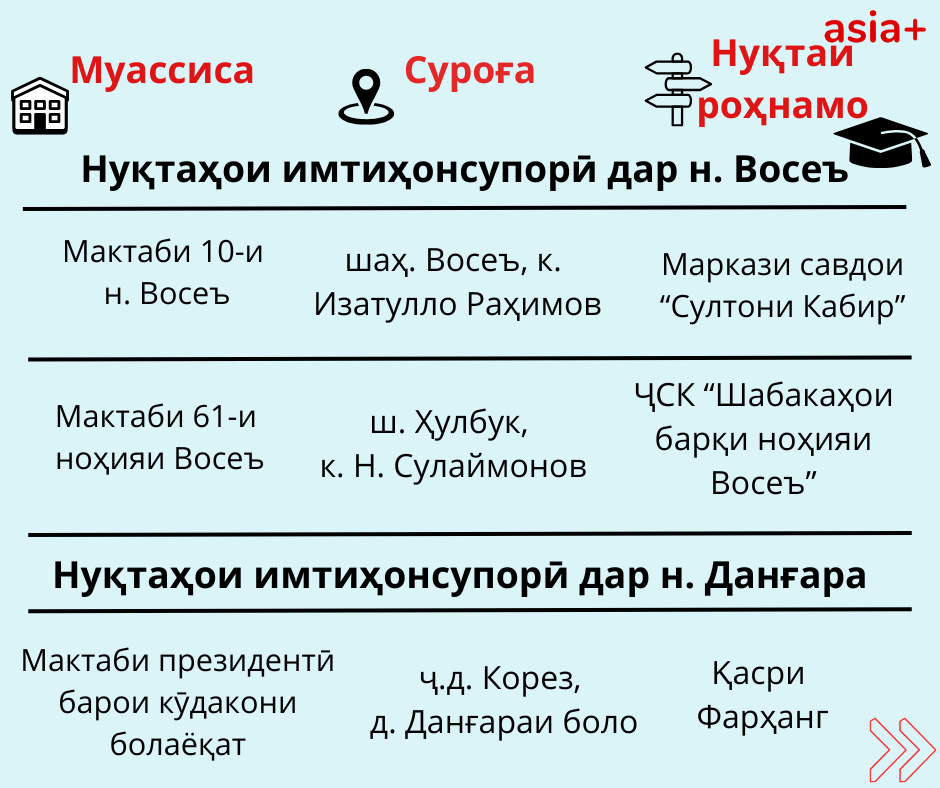 asia+

Муассиса

Суроға

Нуқтаи роҳнамо

Нуқтаҳои имтиҳонсупорӣ дар н. Восеъ

| Мактаби 10-и н. Восеъ | шаҳ. Восеъ, к. Изатулло Раҳимов | Маркази савдои “Султони Кабир” |
|---|---|---|
| Мактаби 61-и ноҳияи Восеъ | ш. Ҳулбук, к. Н. Сулаймонов | ҶСК “Шабакаҳои барқи ноҳияи Восеъ” |

Нуқтаҳои имтиҳонсупорӣ дар н. Данғара

| Мактаби президентӣ барои кӯдакони болаёқат | ҷ.д. Корез, д. Данғараи боло | Қасри Фарҳанг |
|---|---|---|